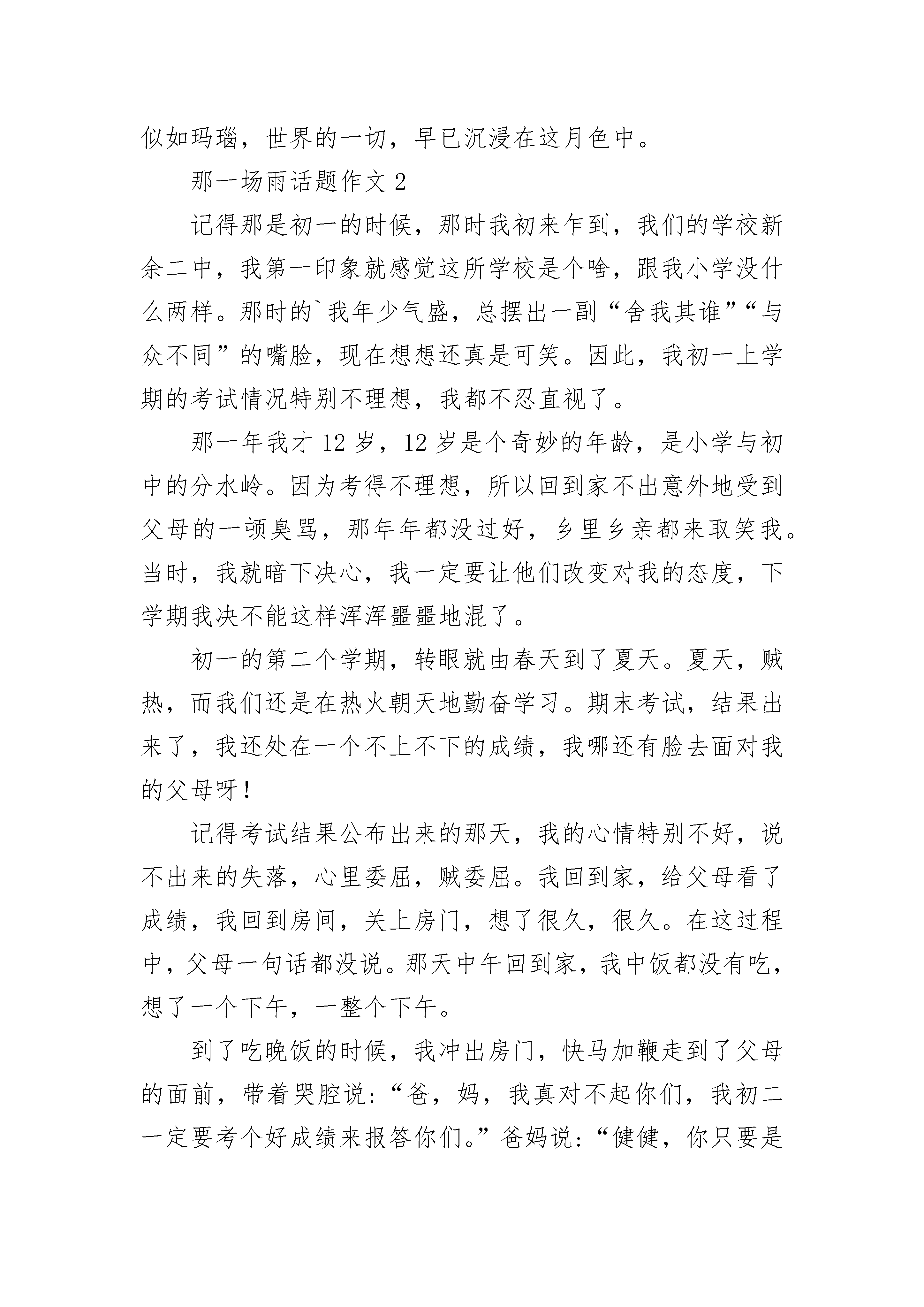 似如玛瑙，世界的一切，早已沉浸在这月色中。

那一场雨话题作文 2

记得那是初一的时候，那时我初来乍到，我们的学校新余二中，我第一印象就感觉这所学校是个啥，跟我小学没什么两样。那时的`我年少气盛，总摆出一副“舍我其谁”“与众不同”的嘴脸，现在想想还真是可笑。因此，我初一上学期的考试情况特别不理想，我都不忍直视了。

那一年我才 12 岁，12 岁是个奇妙的年龄，是小学与初中的分水岭。因为考得不理想，所以回到家不出意外地受到父母的一顿臭骂，那年年都没过好，乡里乡亲都来取笑我。当时，我就暗下决心，我一定要让他们改变对我的态度，下学期我决不能这样浑浑噩噩地混了。

初一的第二个学期，转眼就由春天到了夏天。夏天，贼热，而我们还是在热火朝天地勤奋学习。期末考试，结果出来了，我还处在一个不上不下的成绩，我哪还有脸去面对我的父母呀！

记得考试结果公布出来的那天，我的心情特别不好，说不出来的失落，心里委屈，贼委屈。我回到家，给父母看了成绩，我回到房间，关上房门，想了很久，很久。在这过程中，父母一句话都没说。那天中午回到家，我中饭都没有吃，想了一个下午，一整个下午。

到了吃晚饭的时候，我冲出房门，快马加鞭走到了父母的面前，带着哭腔说：“爸，妈，我真对不起你们，我初二一定要考个好成绩来报答你们。”爸妈说：“健健，你只要是